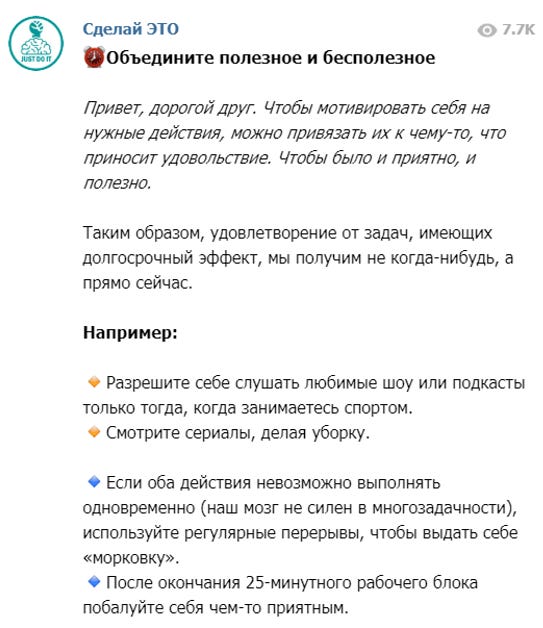 JUST DO IT

Сделай ЭТО
7.7K

Объедините полезное и бесполезное

Привет, дорогой друг. Чтобы мотивировать себя на нужные действия, можно привязать их к чему-то, что приносит удовольствие. Чтобы было и приятно, и полезно.

Таким образом, удовлетворение от задач, имеющих долгосрочный эффект, мы получим не когда-нибудь, а прямо сейчас.

Например:

Разрешите себе слушать любимые шоу или подкасты только тогда, когда занимаетесь спортом.
Смотрите сериалы, делая уборку.

Если оба действия невозможно выполнять одновременно (наш мозг не силен в многозадачности), используйте регулярные перерывы, чтобы выдать себе «морковку».
После окончания 25-минутного рабочего блока побалуйте себя чем-то приятным.